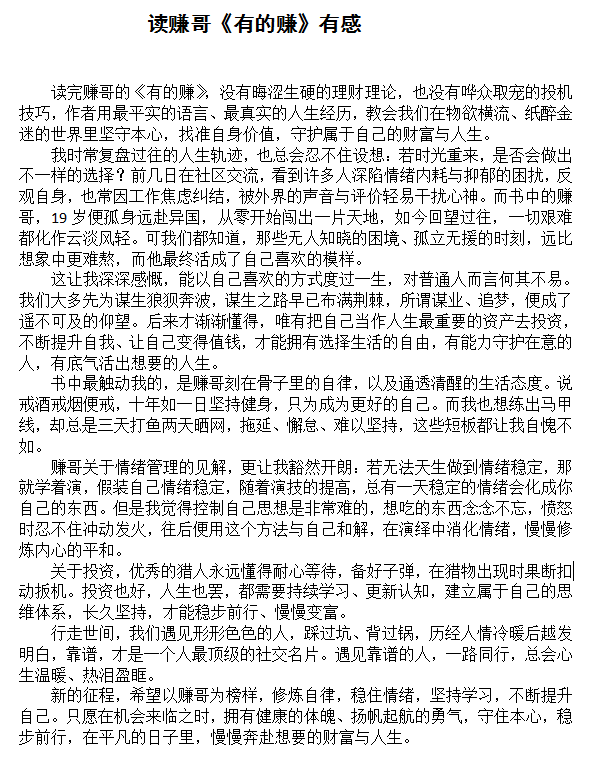 读赚哥《有的赚》有感

读完赚哥的《有的赚》，没有晦涩生硬的理财理论，也没有哗众取宠的投机技巧，作者用最平实的语言、最真实的人生经历，教会我们在物欲横流、纸醉金迷的世界里坚守本心，找准自身价值，守护属于自己的财富与人生。

我时常复盘过往的人生轨迹，也总会忍不住设想：若时光重来，是否会做出不一样的选择？前几日在社区交流，看到许多人深陷情绪内耗与抑郁的困扰，反观自身，也常因工作焦虑纠结，被外界的声音与评价轻易干扰心神。而书中的赚哥，19 岁便孤身远赴异国，从零开始闯出一片天地，如今回望过往，一切艰难都化作云淡风轻。可我们都知道，那些无人知晓的困境、孤立无援的时刻，远比想象中更难熬，而他最终活成了自己喜欢的模样。

这让我深深感慨，能以自己喜欢的方式度过一生，对普通人而言何其不易。我们大多先为谋生狼狈奔波，谋生之路早已布满荆棘，所谓谋业、追梦，便成了遥不可及的仰望。后来才渐渐懂得，唯有把自己当作人生最重要的资产去投资，不断提升自我、让自己变得值钱，才能拥有选择生活的自由，有能力守护在意的人，有底气活出想要的人生。

书中最触动我的，是赚哥刻在骨子里的自律，以及通透清醒的生活态度。说戒酒戒烟便戒，十年如一日坚持健身，只为成为更好的自己。而我也想练出马甲线，却总是三天打鱼两天晒网，拖延、懈怠、难以坚持，这些短板都让我自愧不如。

赚哥关于情绪管理的见解，更让我豁然开朗：若无法天生做到情绪稳定，那就学着演，假装自己情绪稳定，随着演技的提高，总有一天稳定的情绪会化成你自己的东西。但是我觉得控制自己思想是非常难的，想吃的东西念念不忘，愤怒时忍不住冲动发火，往后便用这个方法与自己和解，在演绎中消化情绪，慢慢修炼内心的平和。

关于投资，优秀的猎人永远懂得耐心等待，备好子弹，在猎物出现时果断扣动扳机。投资也好，人生也罢，都需要持续学习、更新认知，建立属于自己的思维体系，长久坚持，才能稳步前行、慢慢变富。

行走世间，我们遇见形形色色的人，踩过坑、背过锅，历经人情冷暖后越发明白，靠谱，才是一个人最顶级的社交名片。遇见靠谱的人，一路同行，总会心生温暖、热泪盈眶。

新的征程，希望以赚哥为榜样，修炼自律，稳住情绪，坚持学习，不断提升自己。只愿在机会来临之时，拥有健康的体魄、扬帆起航的勇气，守住本心，稳步前行，在平凡的日子里，慢慢奔赴想要的财富与人生。